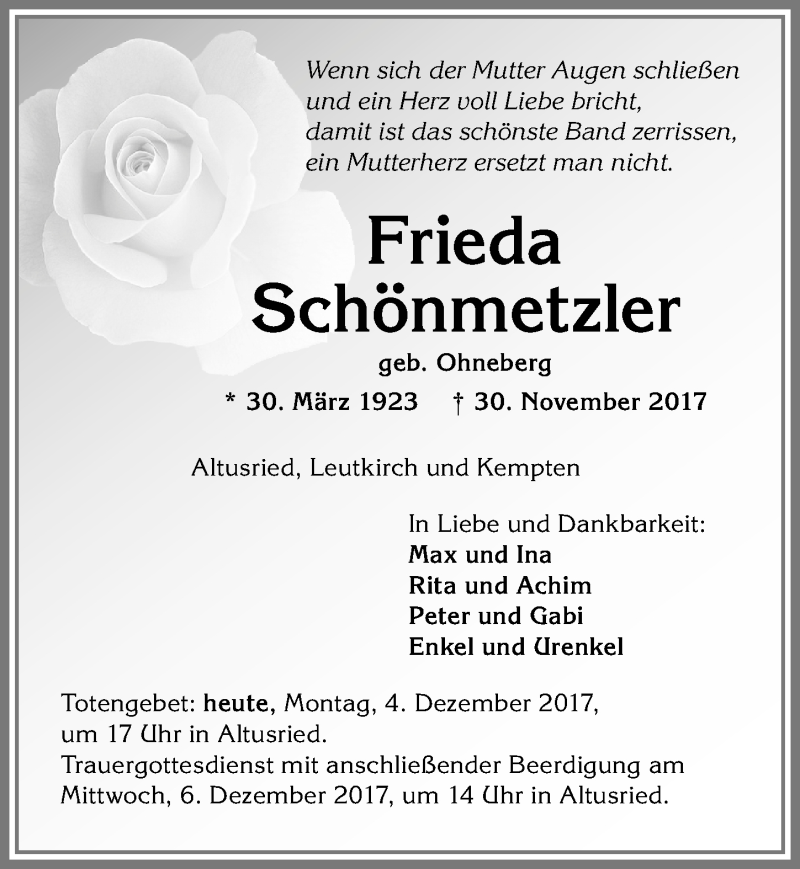 Wenn sich der Mutter Augen schließen
und ein Herz voll Liebe bricht,
damit ist das schönste Band zerrissen,
ein Mutterherz ersetzt man nicht.

Frieda
Schönmetzler

geb. Ohneberg

* 30. März 1923 † 30. November 2017

Altusried, Leutkirch und Kempten

In Liebe und Dankbarkeit:
Max und Ina
Rita und Achim
Peter und Gabi
Enkel und Urenkel

Totengebet: heute, Montag, 4. Dezember 2017, um 17 Uhr in Altusried.
Trauergottesdienst mit anschließender Beerdigung am Mittwoch, 6. Dezember 2017, um 14 Uhr in Altusried.